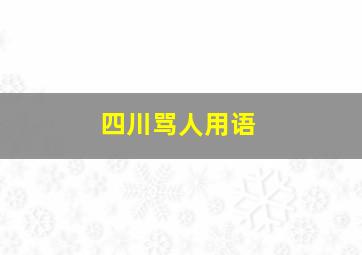 四川骂人用语